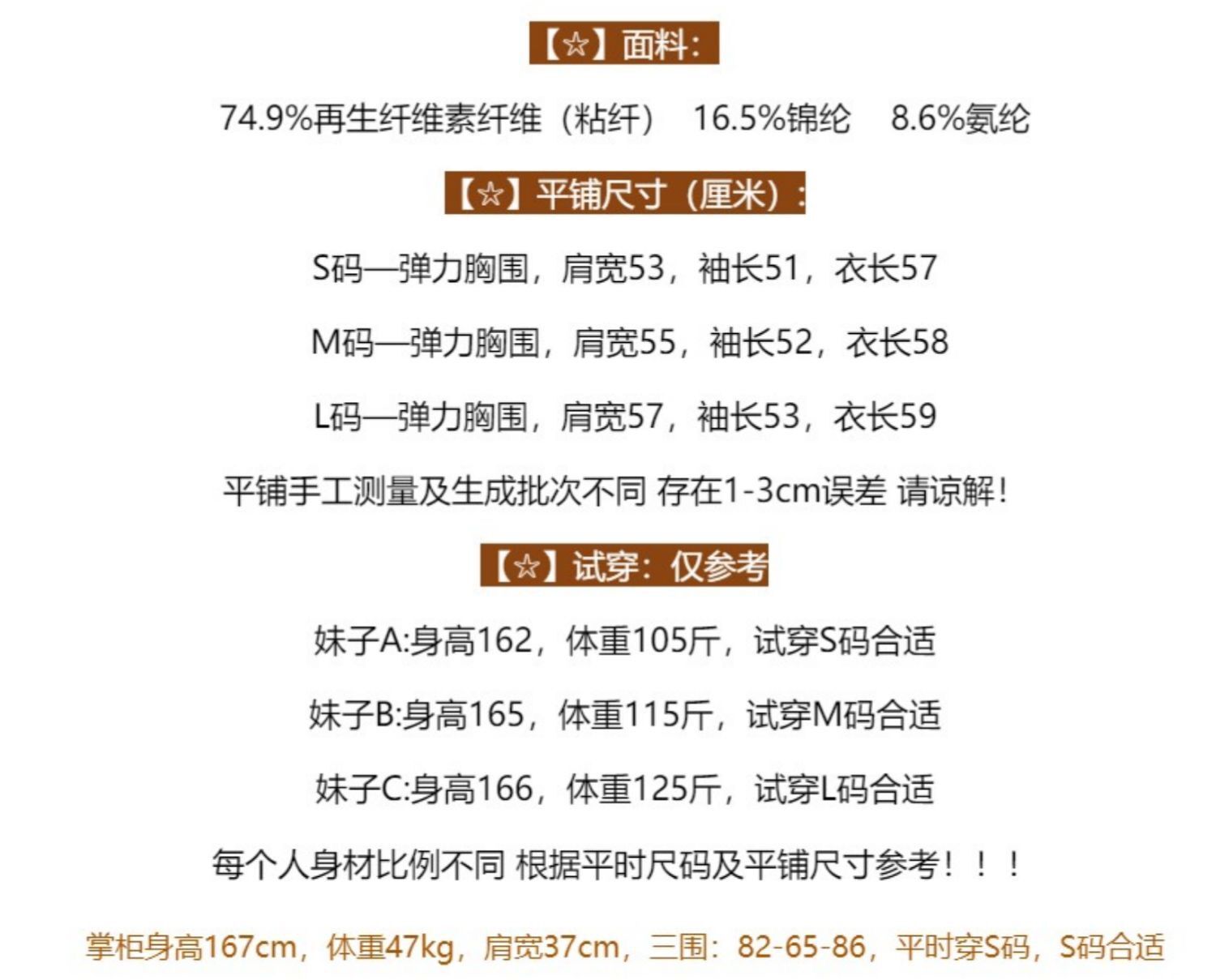 【☆】面料:

74.9%再生纤维素纤维（粘纤） 16.5%锦纶 8.6%氨纶

【☆】平铺尺寸（厘米）:

S码—弹力胸围，肩宽53，袖长51，衣长57

M码—弹力胸围，肩宽55，袖长52，衣长58

L码—弹力胸围，肩宽57，袖长53，衣长59

平铺手工测量及生成批次不同 存在1-3cm误差 请谅解！

【☆】试穿：仅参考

妹子A:身高162，体重105斤，试穿S码合适

妹子B:身高165，体重115斤，试穿M码合适

妹子C:身高166，体重125斤，试穿L码合适

每个人身材比例不同 根据平时尺码及平铺尺寸参考！！！

掌柜身高167cm，体重47kg，肩宽37cm，三围：82-65-86，平时穿S码，S码合适